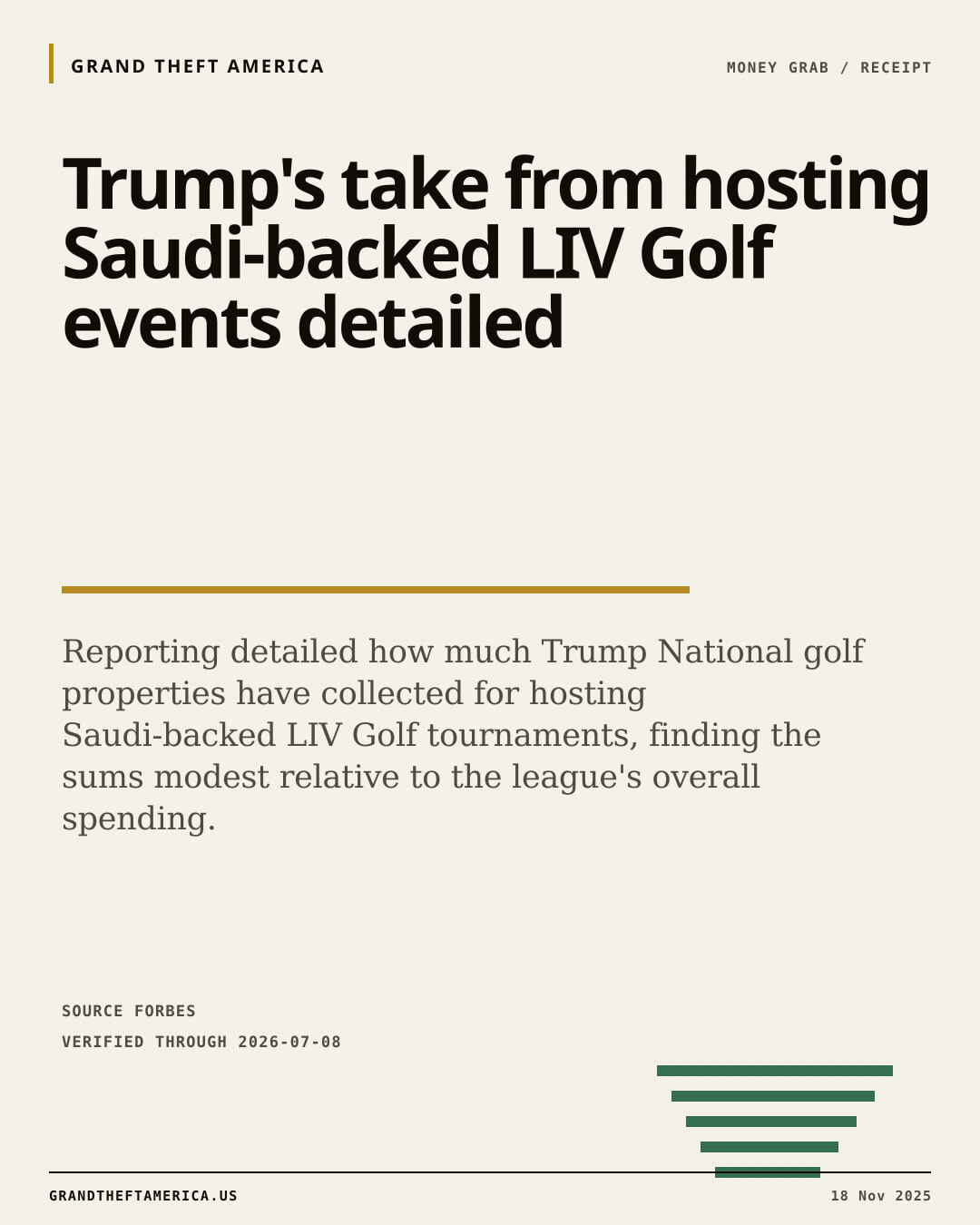 GRAND THEFT AMERICA

MONEY GRAB / RECEIPT

Trump's take from hosting Saudi-backed LIV Golf events detailed

Reporting detailed how much Trump National golf properties have collected for hosting Saudi-backed LIV Golf tournaments, finding the sums modest relative to the league's overall spending.

SOURCE FORBES

VERIFIED THROUGH 2026-07-08

GRANDTHEFTAMERICA.US

18 Nov 2025